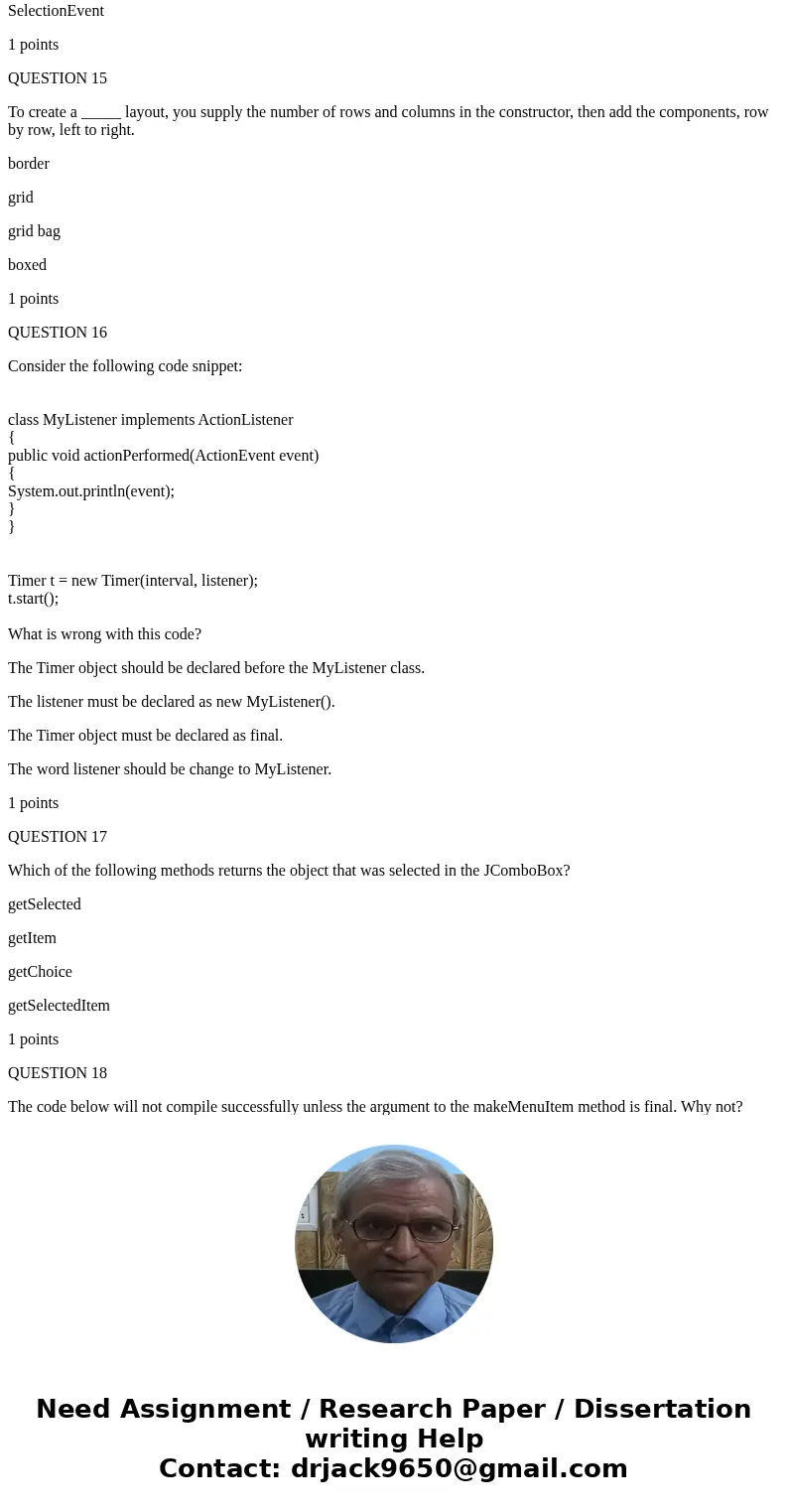 SelectionEvent

1 points

QUESTION 15

To create a _____ layout, you supply the number of rows and columns in the constructor, then add the components, row by row, left to right.

border

grid

grid bag

boxed

1 points

QUESTION 16

Consider the following code snippet:

class MyListener implements ActionListener
{
public void actionPerformed(ActionEvent event)
{
System.out.println(event);
}
}

Timer t = new Timer(interval, listener);
t.start();

What is wrong with this code?

The Timer object should be declared before the MyListener class.

The listener must be declared as new MyListener().

The Timer object must be declared as final.

The word listener should be change to MyListener.

1 points

QUESTION 17

Which of the following methods returns the object that was selected in the JComboBox?

getSelected

getItem

getChoice

getSelectedItem

1 points

QUESTION 18

The code below will not compile successfully unless the argument to the makeMenuItem method is final. Why not?

Need Assignment / Research Paper / Dissertation writing Help
Contact: drjack9650@gmail.com